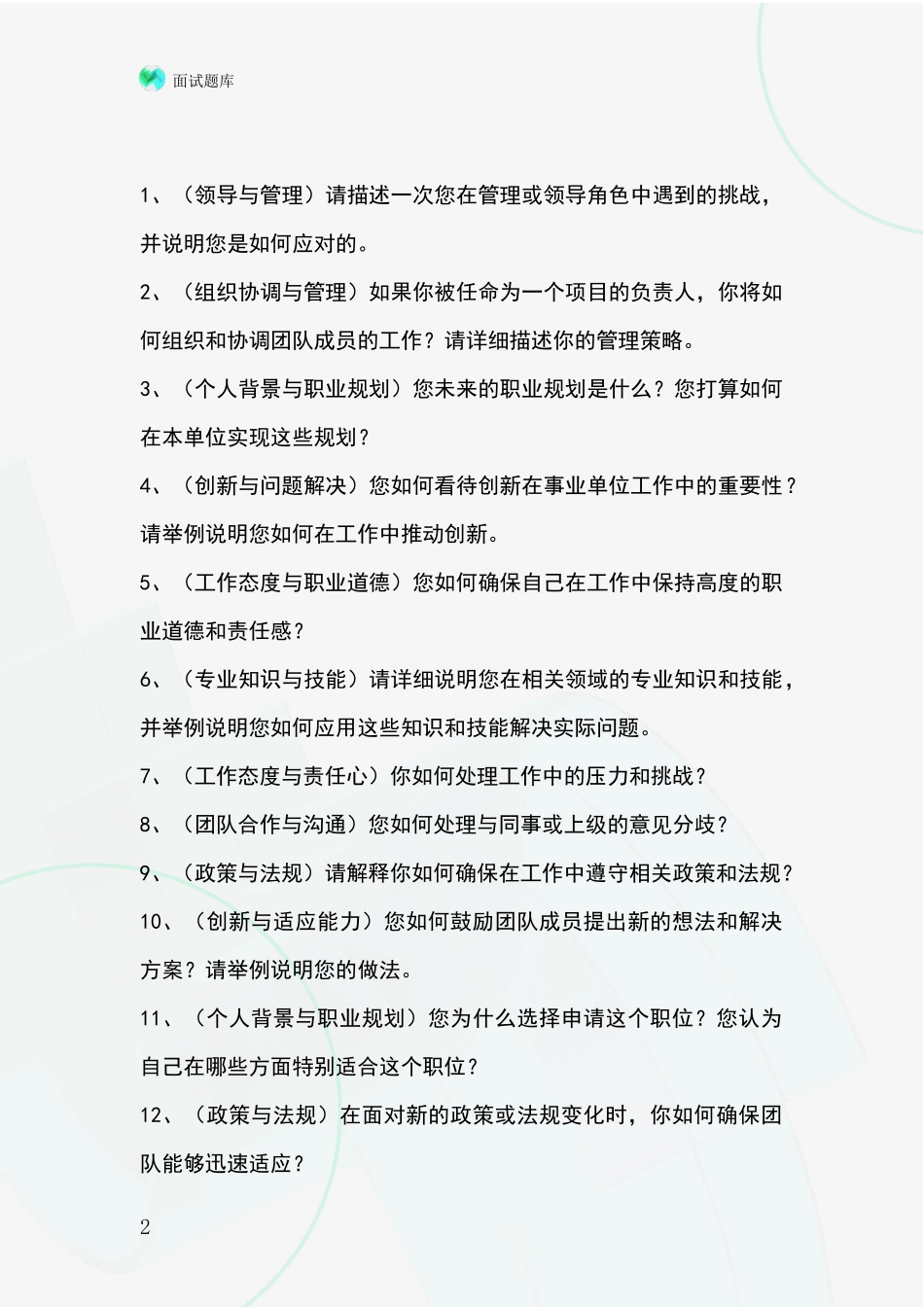 面试题库

1、（领导与管理）请描述一次您在管理或领导角色中遇到的挑战，并说明您是如何应对的。

2、（组织协调与管理）如果你被任命为一个项目的负责人，你将如何组织和协调团队成员的工作？请详细描述你的管理策略。

3、（个人背景与职业规划）您未来的职业规划是什么？您打算如何在本单位实现这些规划？

4、（创新与问题解决）您如何看待创新在事业单位工作中的重要性？请举例说明您如何在工作中推动创新。

5、（工作态度与职业道德）您如何确保自己在工作中保持高度的职业道德和责任感？

6、（专业知识与技能）请详细说明您在相关领域的专业知识和技能，并举例说明您如何应用这些知识和技能解决实际问题。

7、（工作态度与责任心）你如何处理工作中的压力和挑战？

8、（团队合作与沟通）您如何处理与同事或上级的意见分歧？

9、（政策与法规）请解释你如何确保在工作中遵守相关政策和法规？

10、（创新与适应能力）您如何鼓励团队成员提出新的想法和解决方案？请举例说明您的做法。

11、（个人背景与职业规划）您为什么选择申请这个职位？您认为自己在哪些方面特别适合这个职位？

12、（政策与法规）在面对新的政策或法规变化时，你如何确保团队能够迅速适应？

2